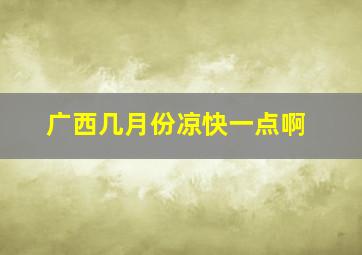 广西几月份凉快一点啊